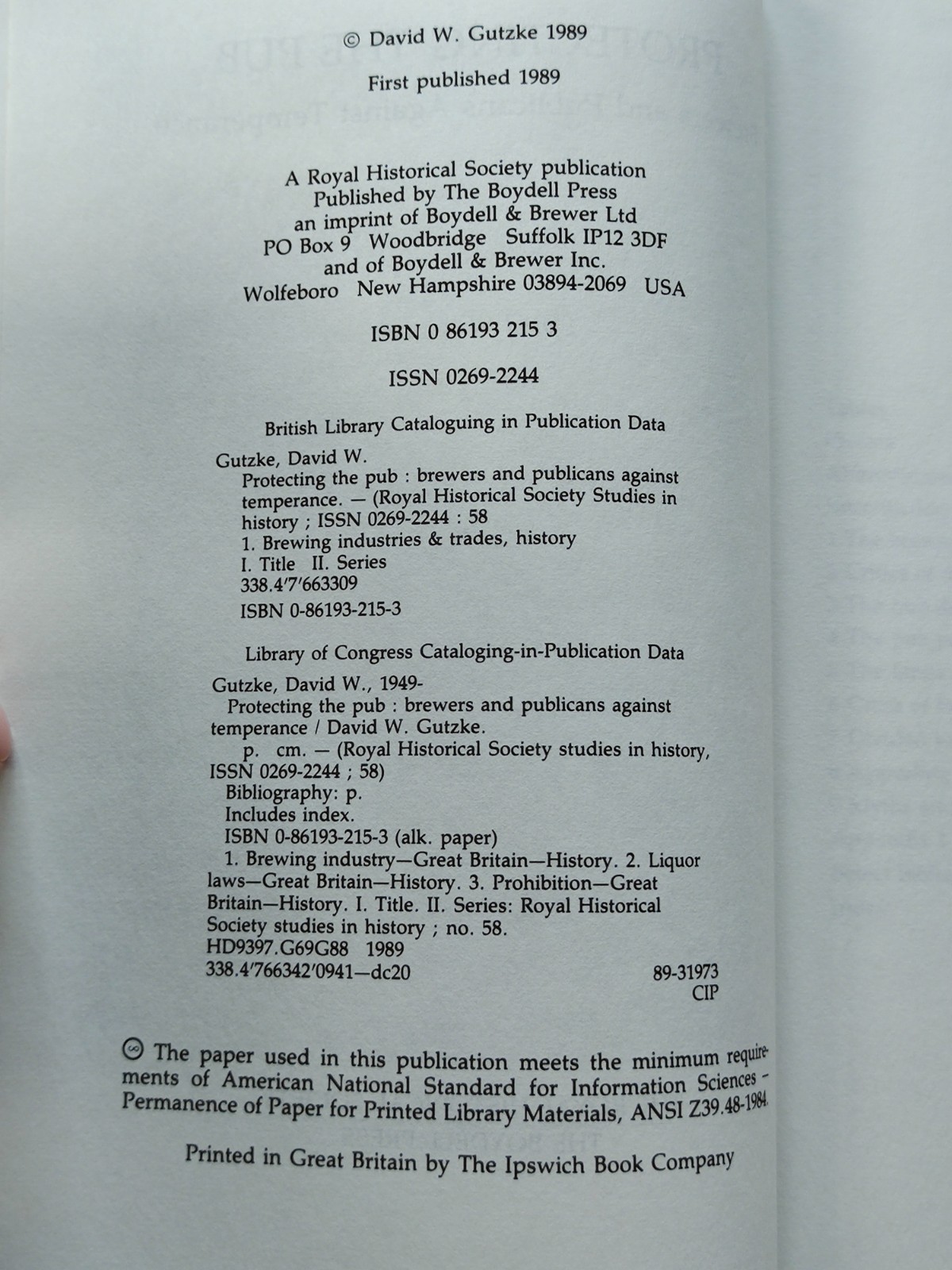 © David W. Gutzke 1989

First published 1989

A Royal Historical Society publication
Published by The Boydell Press
an imprint of Boydell & Brewer Ltd
PO Box 9 Woodbridge Suffolk IP12 3DF
and of Boydell & Brewer Inc.
Wolfeboro New Hampshire 03894-2069 USA

ISBN 0 86193 215 3

ISSN 0269-2244

British Library Cataloguing in Publication Data

Gutzke, David W.
Protecting the pub : brewers and publicans against temperance. — (Royal Historical Society Studies in history ; ISSN 0269-2244 : 58
1. Brewing industries & trades, history
I. Title II. Series
338.4'7'663309
ISBN 0-86193-215-3

Library of Congress Cataloging-in-Publication Data

Gutzke, David W., 1949-
Protecting the pub : brewers and publicans against temperance / David W. Gutzke.
p. cm. — (Royal Historical Society studies in history, ISSN 0269-2244 ; 58)
Bibliography: p.
Includes index.
ISBN 0-86193-215-3 (alk. paper)
1. Brewing industry—Great Britain—History. 2. Liquor laws—Great Britain—History. 3. Prohibition—Great Britain—History. I. Title. II. Series: Royal Historical Society studies in history ; no. 58.
HD9397.G69G88 1989
338.4'766342'0941—dc20 89-31973
CIP

The paper used in this publication meets the minimum requirements of American National Standard for Information Sciences – Permanence of Paper for Printed Library Materials, ANSI Z39.48-1984.

Printed in Great Britain by The Ipswich Book Company